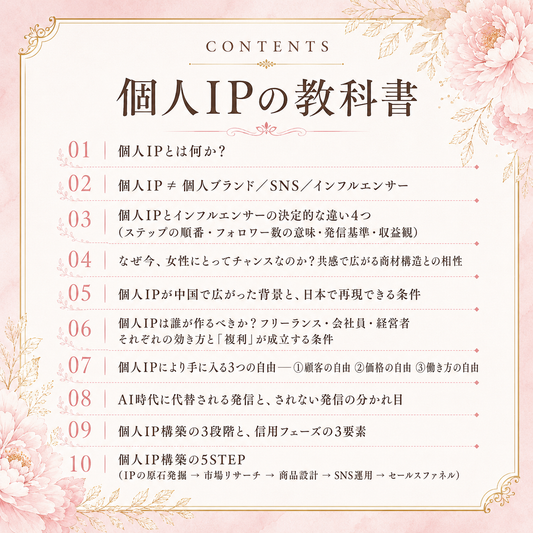 CONTENTS

個人IPの教科書

01 個人IPとは何か？

02 個人IP ≠ 個人ブランド／SNS／インフルエンサー

03 個人IPとインフルエンサーの決定的な違い4つ
（ステップの順番・フォロワー数の意味・発信基準・収益観）

04 なぜ今、女性にとってチャンスなのか？共感で広がる商材構造との相性

05 個人IPが中国で広がった背景と、日本で再現できる条件

06 個人IPは誰が作るべきか？フリーランス・会社員・経営者
それぞれの効き方と「複利」が成立する条件

07 個人IPにより手に入る3つの自由 ― ①顧客の自由 ②価格の自由 ③働き方の自由

08 AI時代に代替される発信と、されない発信の分かれ目

09 個人IP構築の3段階と、信用フェーズの3要素

10 個人IP構築の5STEP
（IPの原石発掘 → 市場リサーチ → 商品設計 → SNS運用 → セールスファネル）